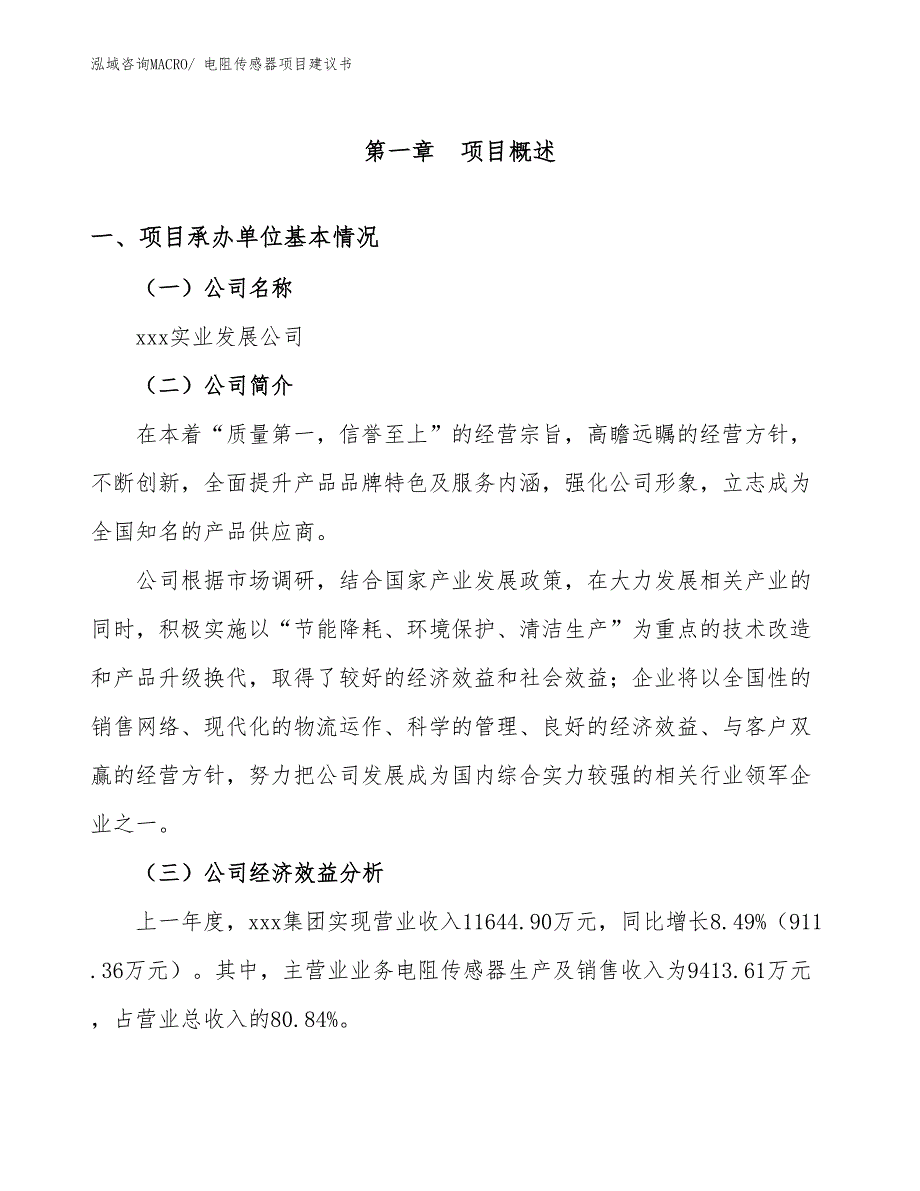 泓域咨询MACRO/ 电阻传感器项目建议书

第一章　项目概述

一、项目承办单位基本情况

（一）公司名称

xxx实业发展公司

（二）公司简介

在本着“质量第一，信誉至上”的经营宗旨，高瞻远瞩的经营方针，不断创新，全面提升产品品牌特色及服务内涵，强化公司形象，立志成为全国知名的产品供应商。

公司根据市场调研，结合国家产业发展政策，在大力发展相关产业的同时，积极实施以“节能降耗、环境保护、清洁生产”为重点的技术改造和产品升级换代，取得了较好的经济效益和社会效益；企业将以全国性的销售网络、现代化的物流运作、科学的管理、良好的经济效益、与客户双赢的经营方针，努力把公司发展成为国内综合实力较强的相关行业领军企业之一。

（三）公司经济效益分析

上一年度，xxx集团实现营业收入11644.90万元，同比增长8.49%（911.36万元）。其中，主营业业务电阻传感器生产及销售收入为9413.61万元，占营业总收入的80.84%。